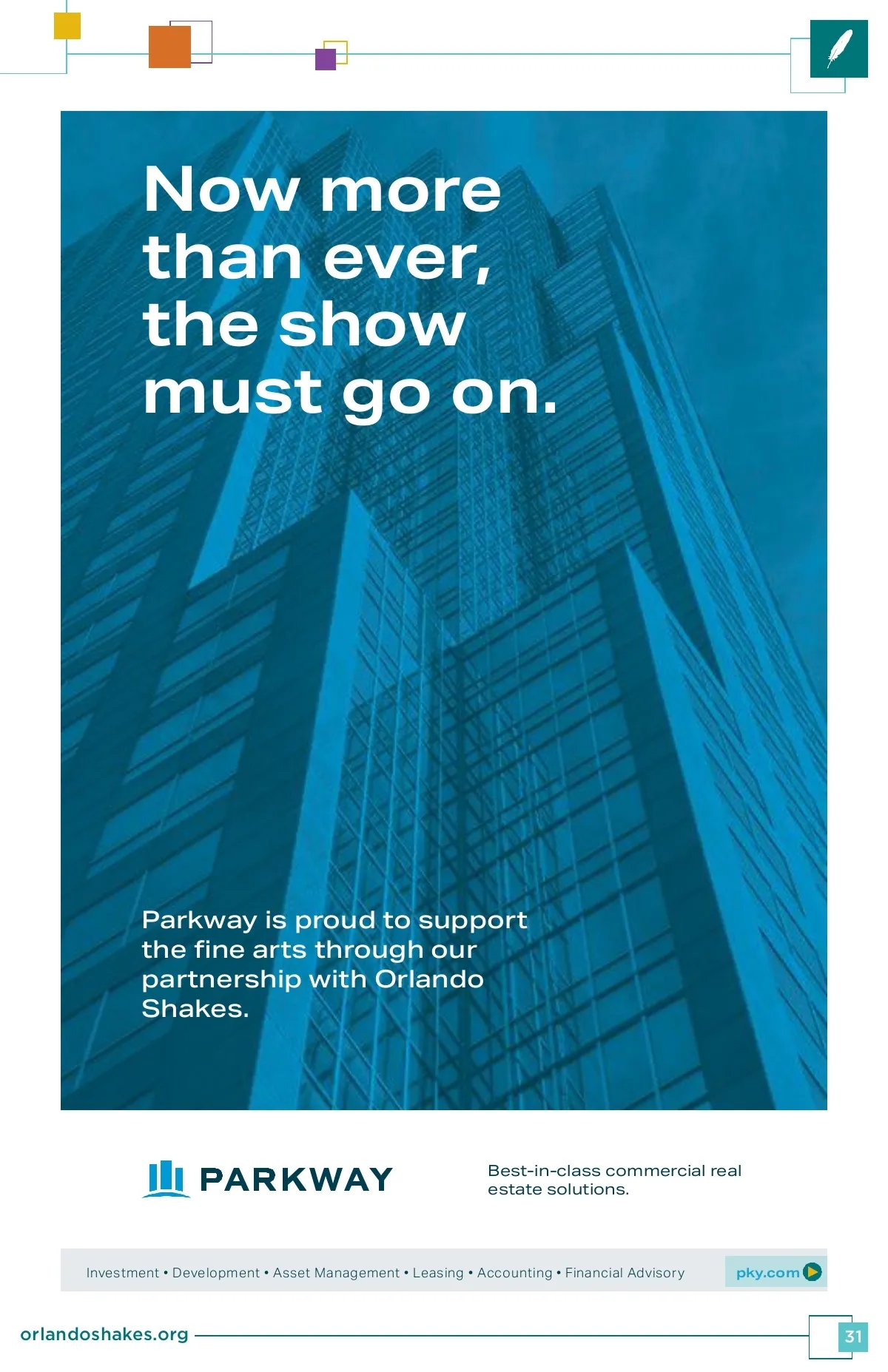 Now more than ever, the show must go on.

Parkway is proud to support the fine arts through our partnership with Orlando Shakes.

PARKWAY

Best-in-class commercial real estate solutions.

Investment • Development • Asset Management • Leasing • Accounting • Financial Advisory

pky.com

orlandoshakes.org

31